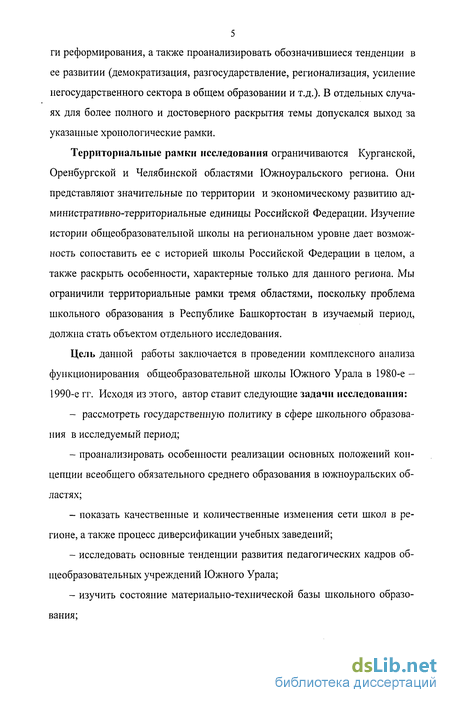 5

ги реформирования, а также проанализировать обозначившиеся тенденции в ее развитии (демократизация, разгосударствление, регионализация, усиление негосударственного сектора в общем образовании и т.д.). В отдельных случаях для более полного и достоверного раскрытия темы допускался выход за указанные хронологические рамки.

Территориальные рамки исследования ограничиваются Курганской, Оренбургской и Челябинской областями Южноуральского региона. Они представляют значительные по территории и экономическому развитию административно-территориальные единицы Российской Федерации. Изучение истории общеобразовательной школы на региональном уровне дает возможность сопоставить ее с историей школы Российской Федерации в целом, а также раскрыть особенности, характерные только для данного региона. Мы ограничили территориальные рамки тремя областями, поскольку проблема школьного образования в Республике Башкортостан в изучаемый период, должна стать объектом отдельного исследования.

Цель данной работы заключается в проведении комплексного анализа функционирования общеобразовательной школы Южного Урала в 1980-е – 1990-е гг. Исходя из этого, автор ставит следующие задачи исследования:

– рассмотреть государственную политику в сфере школьного образования в исследуемый период;

– проанализировать особенности реализации основных положений концепции всеобщего обязательного среднего образования в южноуральских областях;

– показать качественные и количественные изменения сети школ в регионе, а также процесс диверсификации учебных заведений;

– исследовать основные тенденции развития педагогических кадров общеобразовательных учреждений Южного Урала;

– изучить состояние материально-технической базы школьного образования;

dsLib.net
библиотека диссертаций